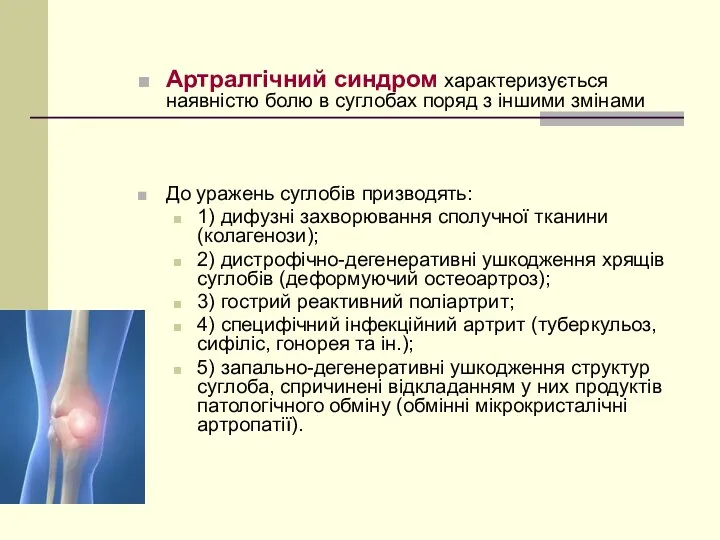 Артралгічний синдром характеризується наявністю болю в суглобах поряд з іншими змінами

До уражень суглобів призводять:

1) дифузні захворювання сполучної тканини (колагенози);

2) дистрофічно-дегенеративні ушкодження хрящів суглобів (деформуючий остеоартроз);

3) гострий реактивний поліартрит;

4) специфічний інфекційний артрит (туберкульоз, сифіліс, гонорея та ін.);

5) запально-дегенеративні ушкодження структур суглоба, спричинені відкладанням у них продуктів патологічного обміну (обмінні мікрокристалічні артропатії).